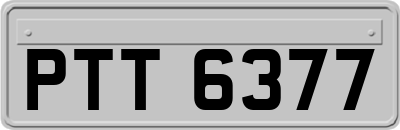 PTT 6377